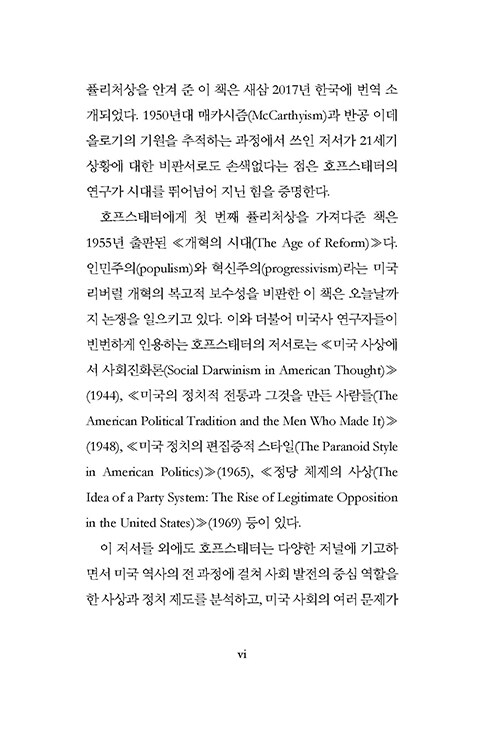 퓰리처상을 안겨 준 이 책은 새삼 2017년 한국에 번역 소개되었다. 1950년대 매카시즘(McCarthyism)과 반공 이데올로기의 기원을 추적하는 과정에서 쓰인 저서가 21세기 상황에 대한 비판서로도 손색없다는 점은 호프스태터의 연구가 시대를 뛰어넘어 지닌 힘을 증명한다.

호프스태터에게 첫 번째 퓰리처상을 가져다준 책은 1955년 출판된 ≪개혁의 시대(The Age of Reform)≫다. 인민주의(populism)와 혁신주의(progressivism)라는 미국 리버럴 개혁의 복고적 보수성을 비판한 이 책은 오늘날까지 논쟁을 일으키고 있다. 이와 더불어 미국사 연구자들이 빈번하게 인용하는 호프스태터의 저서로는 ≪미국 사상에서 사회진화론(Social Darwinism in American Thought)≫(1944), ≪미국의 정치적 전통과 그것을 만든 사람들(The American Political Tradition and the Men Who Made It)≫(1948), ≪미국 정치의 편집증적 스타일(The Paranoid Style in American Politics)≫(1965), ≪정당 체제의 사상(The Idea of a Party System: The Rise of Legitimate Opposition in the United States)≫(1969) 등이 있다.

이 저서들 외에도 호프스태터는 다양한 저널에 기고하면서 미국 역사의 전 과정에 걸쳐 사회 발전의 중심 역할을 한 사상과 정치 제도를 분석하고, 미국 사회의 여러 문제가

vi